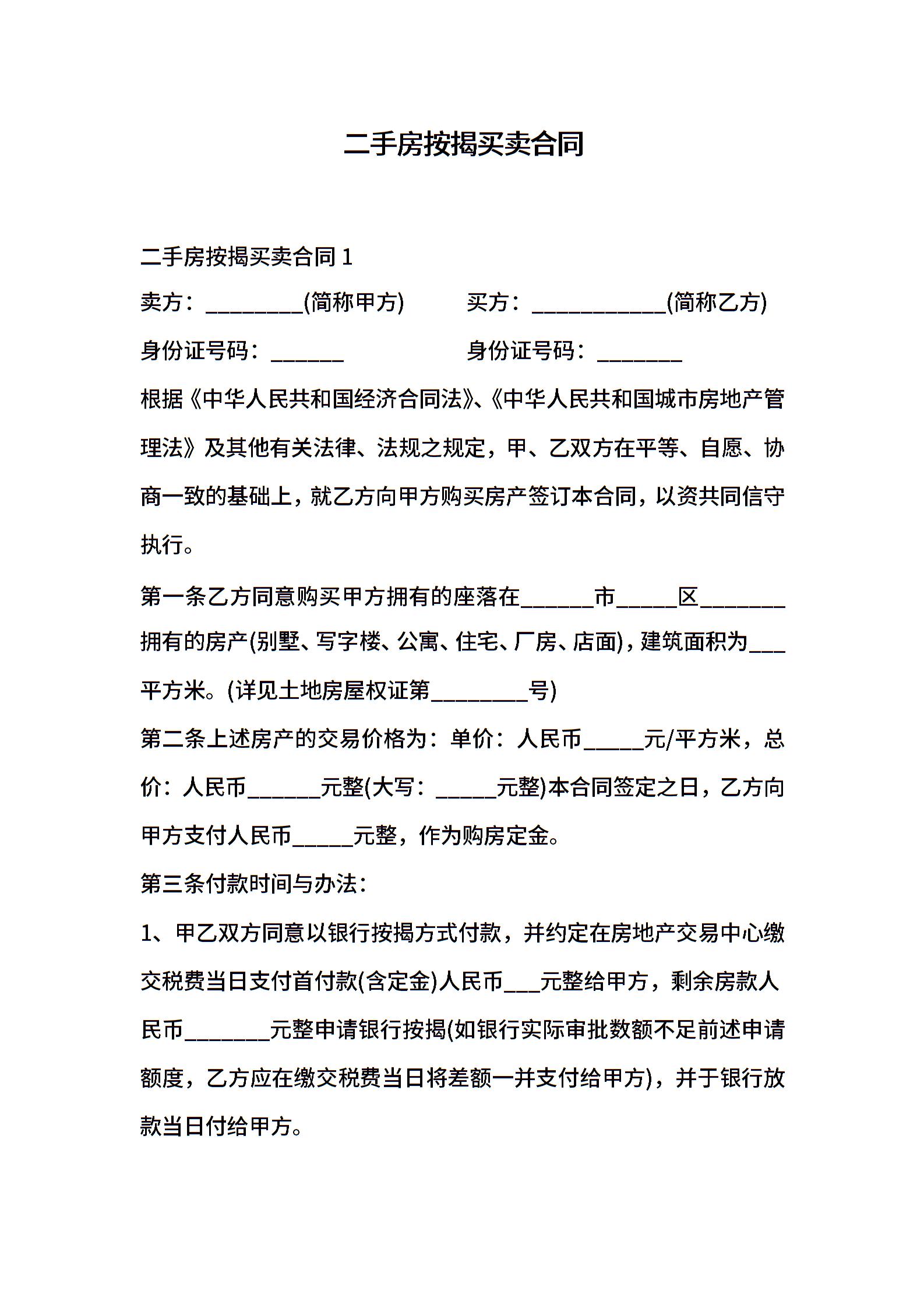 二手房按揭买卖合同

二手房按揭买卖合同 1

卖方：________(简称甲方)　　买方：___________(简称乙方)

身份证号码：______　　身份证号码：_______

根据《中华人民共和国经济合同法》、《中华人民共和国城市房地产管理法》及其他有关法律、法规之规定，甲、乙双方在平等、自愿、协商一致的基础上，就乙方向甲方购买房产签订本合同，以资共同信守执行。

第一条乙方同意购买甲方拥有的座落在______市_____区_______拥有的房产(别墅、写字楼、公寓、住宅、厂房、店面)，建筑面积为___平方米。(详见土地房屋权证第________号)

第二条上述房产的交易价格为：单价：人民币_____元/平方米，总价：人民币______元整(大写：_____元整)本合同签定之日，乙方向甲方支付人民币_____元整，作为购房定金。

第三条付款时间与办法：

1、甲乙双方同意以银行按揭方式付款，并约定在房地产交易中心缴交税费当日支付首付款(含定金)人民币___元整给甲方，剩余房款人民币_______元整申请银行按揭(如银行实际审批数额不足前述申请额度，乙方应在缴交税费当日将差额一并支付给甲方)，并于银行放款当日付给甲方。